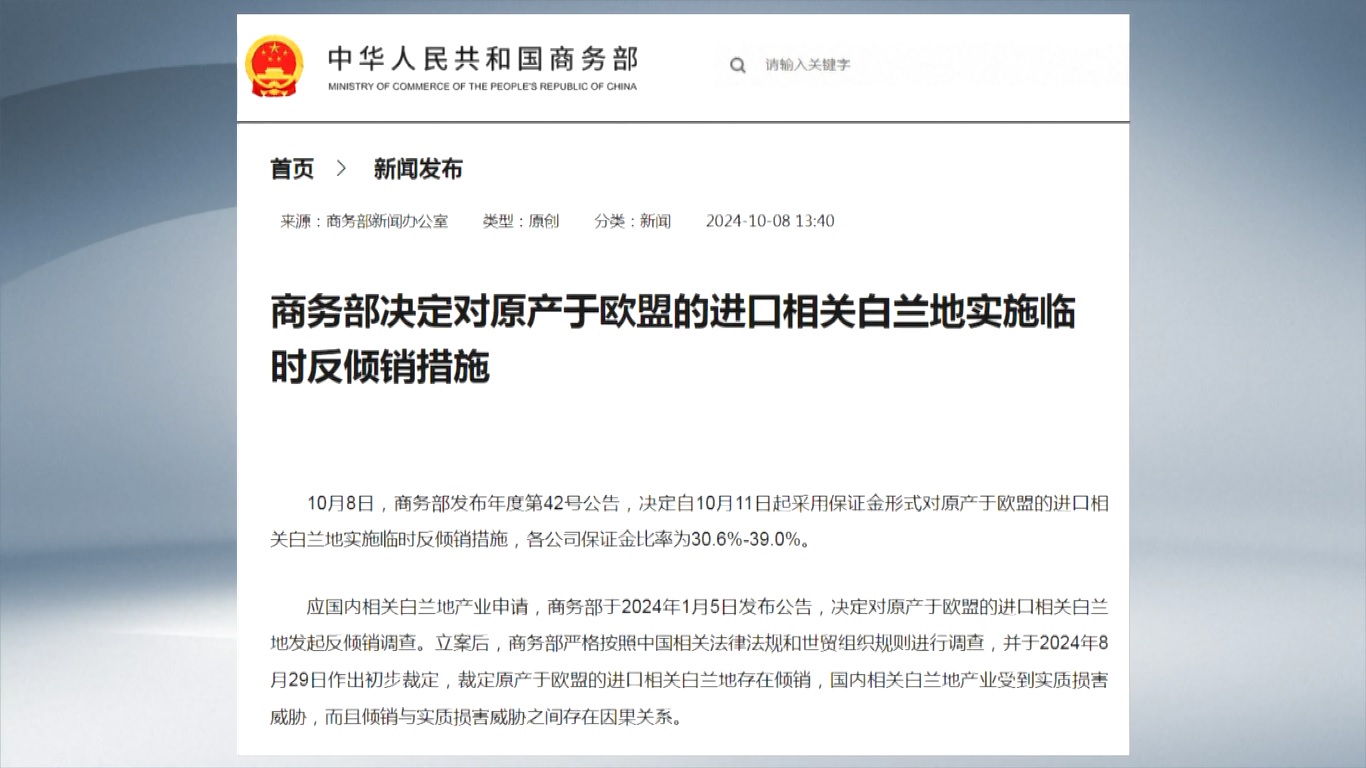 中华人民共和国商务部
MINISTRY OF COMMERCE OF THE PEOPLE'S REPUBLIC OF CHINA

请输入关键字

首页 > 新闻发布

来源：商务部新闻办公室 类型：原创 分类：新闻 2024-10-08 13:40

商务部决定对原产于欧盟的进口相关白兰地实施临时反倾销措施

10月8日，商务部发布年度第42号公告，决定自10月11日起采用保证金形式对原产于欧盟的进口相关白兰地实施临时反倾销措施，各公司保证金比率为30.6%-39.0%。

应国内相关白兰地产业申请，商务部于2024年1月5日发布公告，决定对原产于欧盟的进口相关白兰地发起反倾销调查。立案后，商务部严格按照中国相关法律法规和世贸组织规则进行调查，并于2024年8月29日作出初步裁定，裁定原产于欧盟的进口相关白兰地存在倾销，国内相关白兰地产业受到实质损害威胁，而且倾销与实质损害威胁之间存在因果关系。